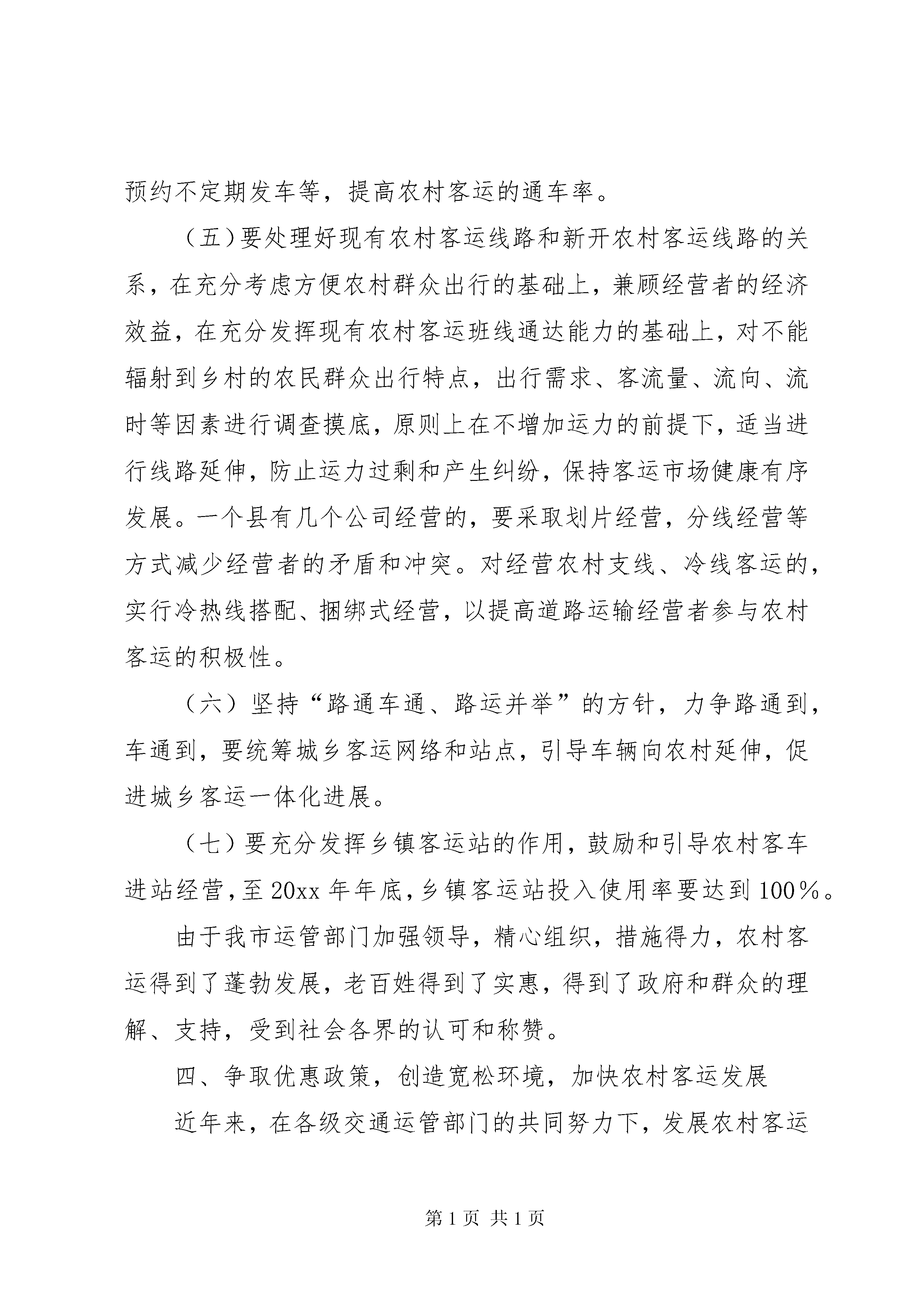 预约不定期发车等，提高农村客运的通车率。

（五）要处理好现有农村客运线路和新开农村客运线路的关系，在充分考虑方便农村群众出行的基础上，兼顾经营者的经济效益，在充分发挥现有农村客运班线通达能力的基础上，对不能辐射到乡村的农民群众出行特点，出行需求、客流量、流向、流时等因素进行调查摸底，原则上在不增加运力的前提下，适当进行线路延伸，防止运力过剩和产生纠纷，保持客运市场健康有序发展。一个县有几个公司经营的，要采取划片经营，分线经营等方式减少经营者的矛盾和冲突。对经营农村支线、冷线客运的，实行冷热线搭配、捆绑式经营，以提高道路运输经营者参与农村客运的积极性。

（六）坚持“路通车通、路运并举”的方针，力争路通到，车通到，要统筹城乡客运网络和站点，引导车辆向农村延伸，促进城乡客运一体化进展。

（七）要充分发挥乡镇客运站的作用，鼓励和引导农村客车进站经营，至20xx年年底，乡镇客运站投入使用率要达到100%。

由于我市运管部门加强领导，精心组织，措施得力，农村客运得到了蓬勃发展，老百姓得到了实惠，得到了政府和群众的理解、支持，受到社会各界的认可和称赞。

四、争取优惠政策，创造宽松环境，加快农村客运发展

近年来，在各级交通运管部门的共同努力下，发展农村客运

第1页 共1页